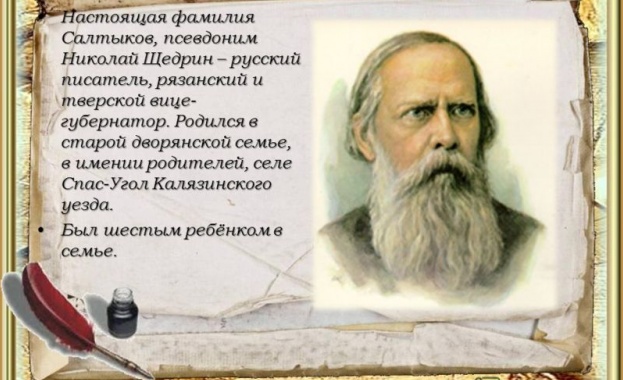 • Настоящая фамилия Салтыков, псевдоним Николай Щедрин – русский писатель, рязанский и тверской вице-губернатор. Родился в старой дворянской семье, в имении родителей, селе Спас-Угол Калязинского уезда.

• Был шестым ребёнком в семье.